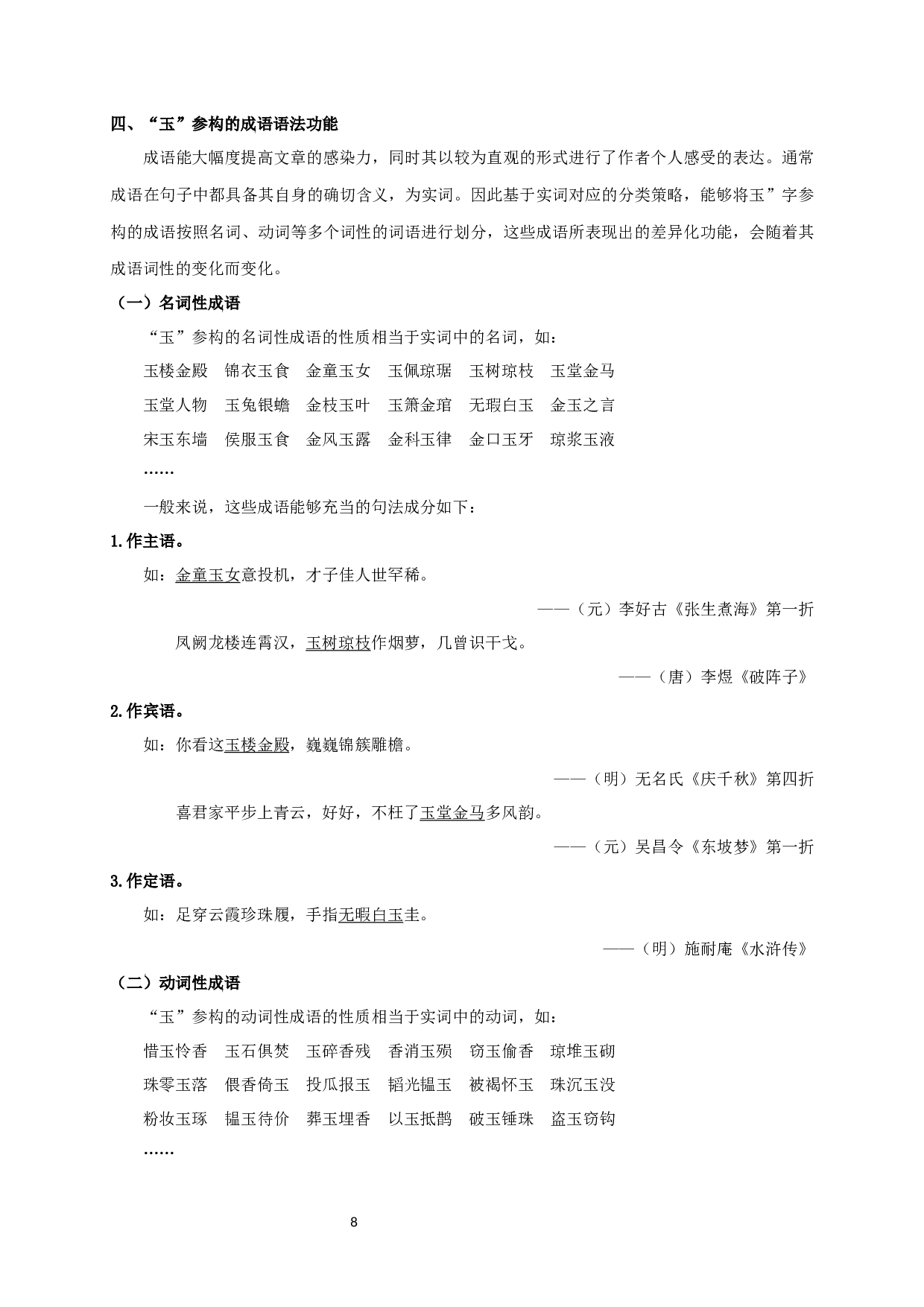 四、“玉”参构的成语语法功能

成语能大幅度提高文章的感染力，同时其以较为直观的形式进行了作者个人感受的表达。通常成语在句子中都具备其自身的确切含义，为实词。因此基于实词对应的分类策略，能够将玉”字参构的成语按照名词、动词等多个词性的词语进行划分，这些成语所表现出的差异化功能，会随着其成语词性的变化而变化。

（一）名词性成语

“玉”参构的名词性成语的性质相当于实词中的名词，如：

玉楼金殿　锦衣玉食　金童玉女　玉佩琼琚　玉树琼枝　玉堂金马

玉堂人物　玉兔银蟾　金枝玉叶　玉箫金琯　无瑕白玉　金玉之言

宋玉东墙　侯服玉食　金风玉露　金科玉律　金口玉牙　琼浆玉液

……

一般来说，这些成语能够充当的句法成分如下：

1.作主语。

如：金童玉女意投机，才子佳人世罕稀。

——（元）李好古《张生煮海》第一折

凤阙龙楼连霄汉，玉树琼枝作烟萝，几曾识干戈。

——（唐）李煜《破阵子》

2.作宾语。

如：你看这玉楼金殿，巍巍锦簇雕檐。

——（明）无名氏《庆千秋》第四折

喜君家平步上青云，好好，不枉了玉堂金马多风韵。

——（元）吴昌令《东坡梦》第一折

3.作定语。

如：足穿云霞珍珠履，手指无暇白玉圭。

——（明）施耐庵《水浒传》

（二）动词性成语

“玉”参构的动词性成语的性质相当于实词中的动词，如：

惜玉怜香　玉石俱焚　玉碎香残　香消玉殒　窃玉偷香　琼堆玉砌

珠零玉落　偎香倚玉　投瓜报玉　韬光韫玉　被褐怀玉　珠沉玉没

粉妆玉琢　韫玉待价　葬玉埋香　以玉抵鹊　破玉锤珠　盗玉窃钩

……

8